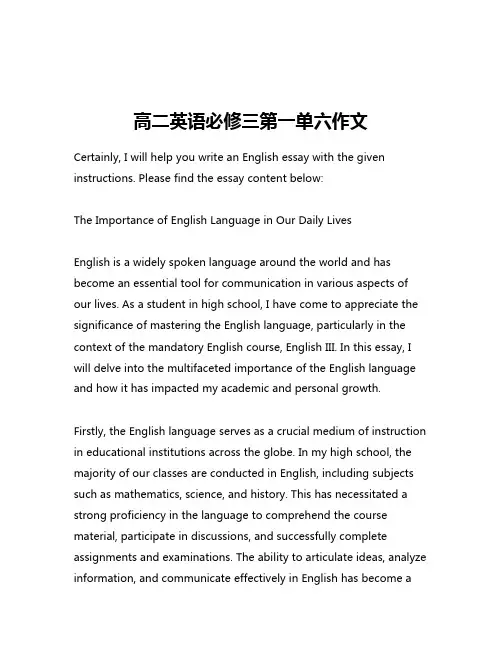 高二英语必修三第一单六作文

Certainly, I will help you write an English essay with the given instructions. Please find the essay content below:

The Importance of English Language in Our Daily Lives

English is a widely spoken language around the world and has become an essential tool for communication in various aspects of our lives. As a student in high school, I have come to appreciate the significance of mastering the English language, particularly in the context of the mandatory English course, English III. In this essay, I will delve into the multifaceted importance of the English language and how it has impacted my academic and personal growth.

Firstly, the English language serves as a crucial medium of instruction in educational institutions across the globe. In my high school, the majority of our classes are conducted in English, including subjects such as mathematics, science, and history. This has necessitated a strong proficiency in the language to comprehend the course material, participate in discussions, and successfully complete assignments and examinations. The ability to articulate ideas, analyze information, and communicate effectively in English has become a